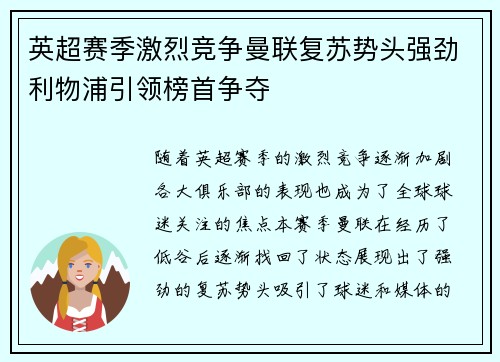 英超赛季激烈竞争曼联复苏势头强劲利物浦引领榜首争夺

随着英超赛季的激烈竞争逐渐加剧各大俱乐部的表现也成为了全球球迷关注的焦点本赛季曼联在经历了低谷后逐渐找回了状态展现出了强劲的复苏势头吸引了球迷和媒体的